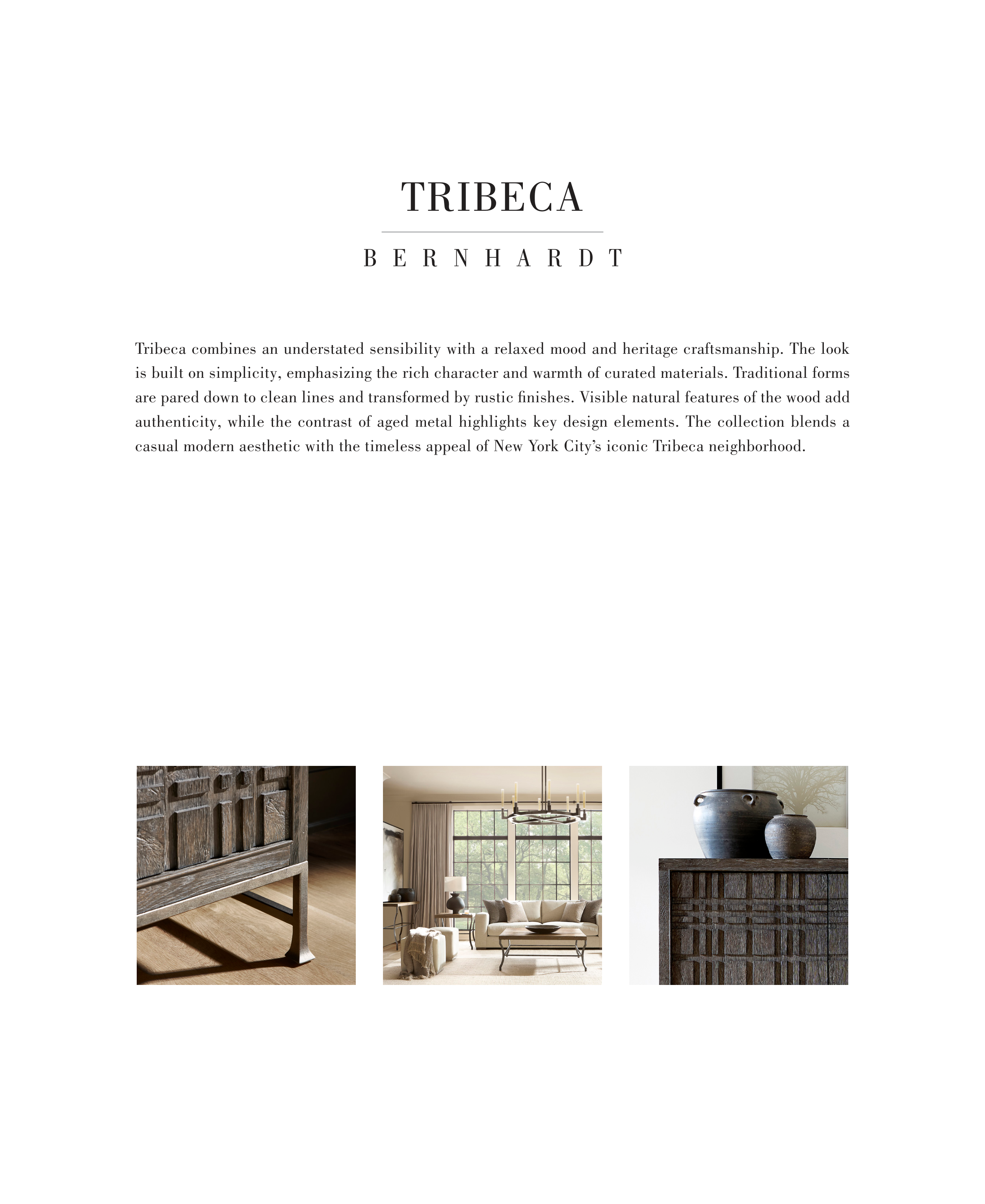 TRIBECA

BERNHARDT

Tribeca combines an understated sensibility with a relaxed mood and heritage craftsmanship. The look is built on simplicity, emphasizing the rich character and warmth of curated materials. Traditional forms are pared down to clean lines and transformed by rustic finishes. Visible natural features of the wood add authenticity, while the contrast of aged metal highlights key design elements. The collection blends a casual modern aesthetic with the timeless appeal of New York City's iconic Tribeca neighborhood.